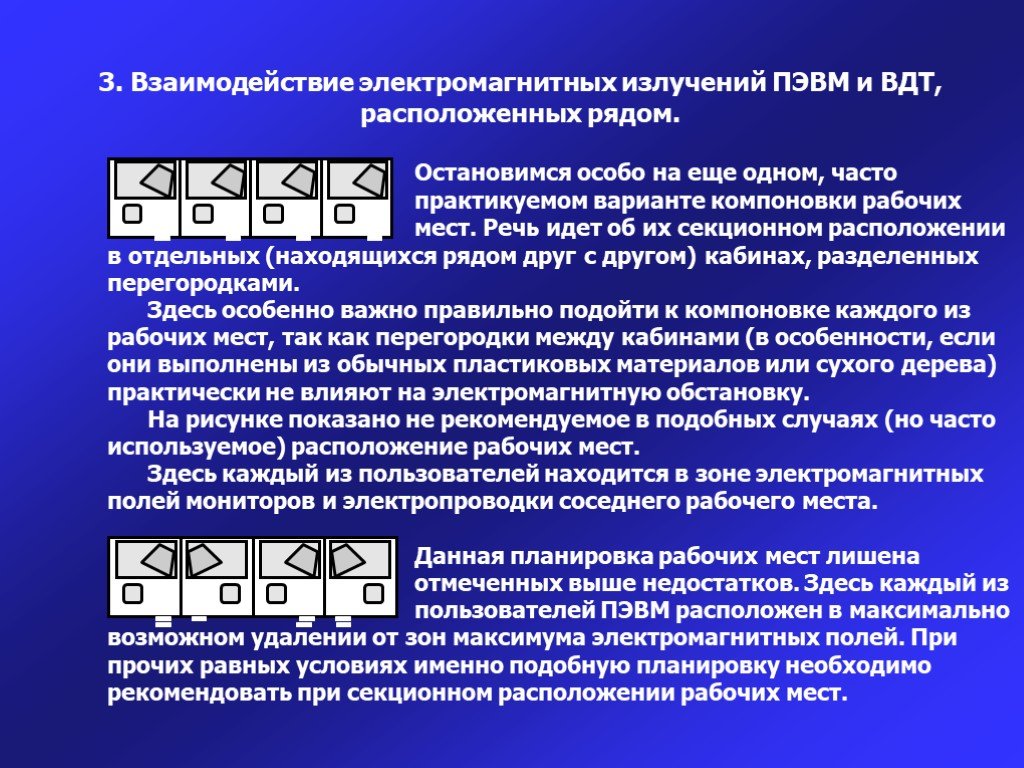 3. Взаимодействие электромагнитных излучений ПЭВМ и ВДТ, расположенных рядом.

Остановимся особо на еще одном, часто практикуемом варианте компоновки рабочих мест. Речь идет об их секционном расположении в отдельных (находящихся рядом друг с другом) кабинах, разделенных перегородками.

Здесь особенно важно правильно подойти к компоновке каждого из рабочих мест, так как перегородки между кабинами (в особенности, если они выполнены из обычных пластиковых материалов или сухого дерева) практически не влияют на электромагнитную обстановку.

На рисунке показано не рекомендуемое в подобных случаях (но часто используемое) расположение рабочих мест.

Здесь каждый из пользователей находится в зоне электромагнитных полей мониторов и электропроводки соседнего рабочего места.

Данная планировка рабочих мест лишена отмеченных выше недостатков. Здесь каждый из пользователей ПЭВМ расположен в максимально возможном удалении от зон максимума электромагнитных полей. При прочих равных условиях именно подобную планировку необходимо рекомендовать при секционном расположении рабочих мест.